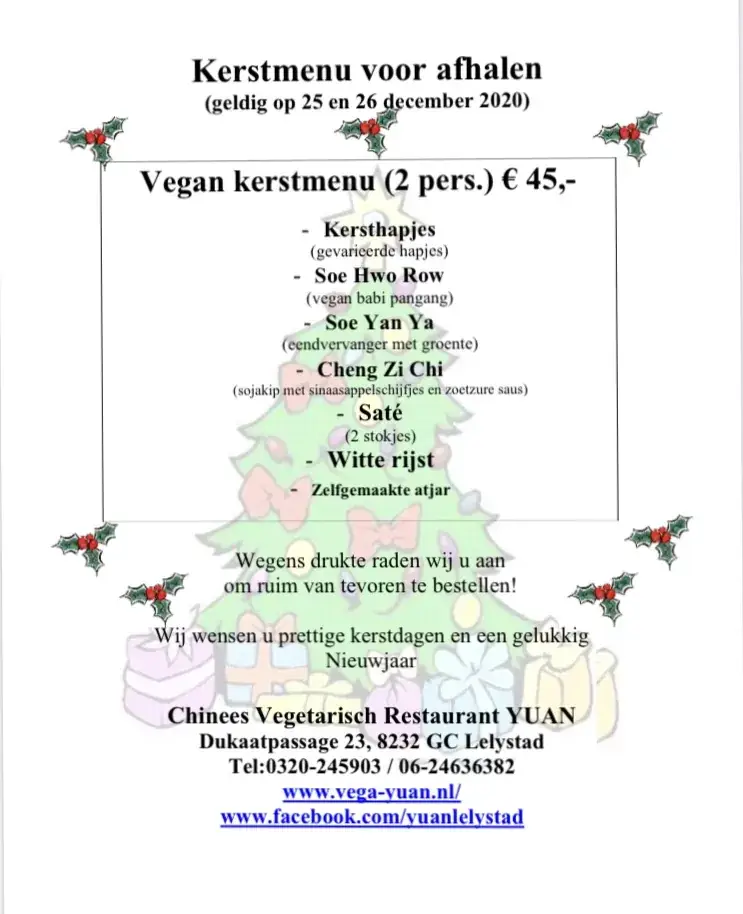 Kerstmenu voor afhalen
(geldig op 25 en 26 december 2020)

Vegan kerstmenu (2 pers.) € 45,-

- Kersthapjes
(gevarieerde hapjes)
- Soe Hwo Row
(vegan babi pangang)
- Soe Yan Ya
(eendvervanger met groente)
- Cheng Zi Chi
(sojakip met sinaasappelschijfjes en zoetzure saus)
- Saté
(2 stokjes)
- Witte rijst
- Zelfgemaakte atjar

Wegens drukte raden wij u aan om ruim van tevoren te bestellen!

Wij wensen u prettige kerstdagen en een gelukkig Nieuwjaar

Chinees Vegetarisch Restaurant YUAN
Dukaatpassage 23, 8232 GC Lelystad
Tel:0320-245903 / 06-24636382
www.vega-yuan.nl/
www.facebook.com/yuanlelystad